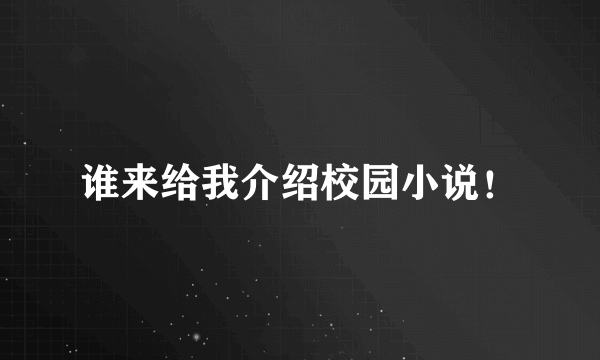 谁来给我介绍校园小说！